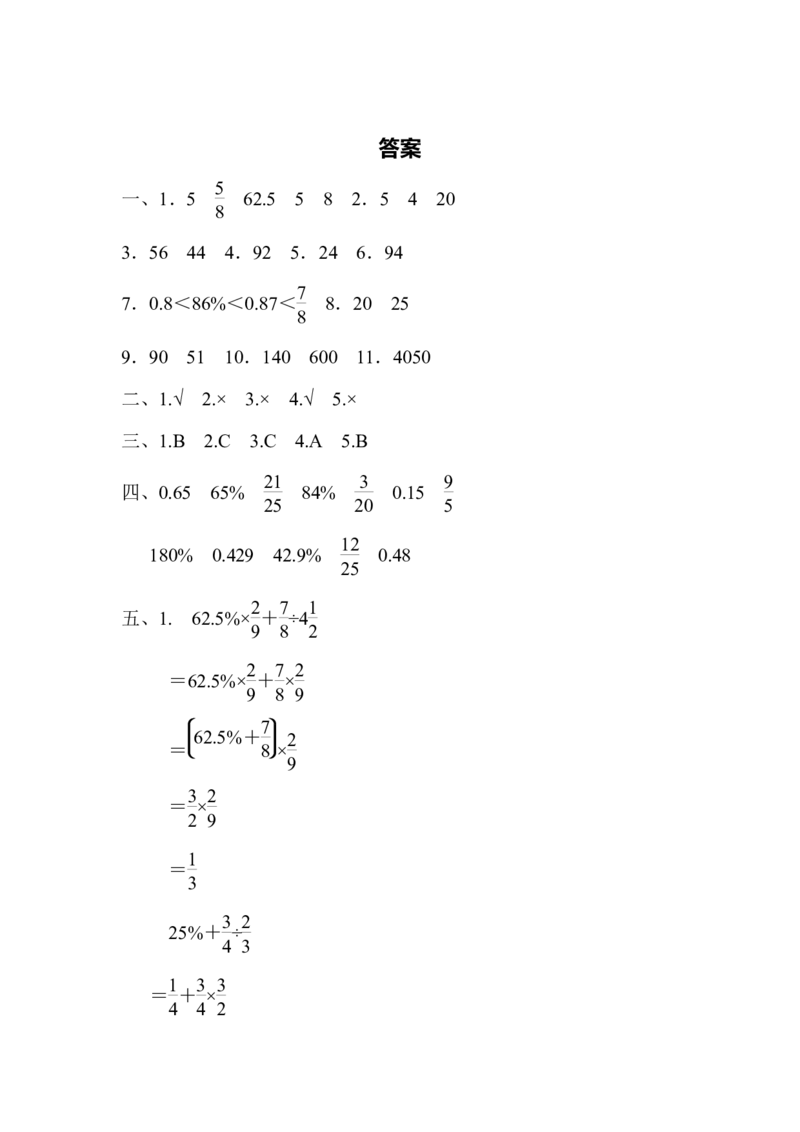 答案

一、1．5　$\frac{5}{8}$　62.5　5　8　2．5　4　20

3．56　44　4．92　5．24　6．94

7．$0.8<86\%<0.87<\frac{7}{8}$　8．20　25

9．90　51　10．140　600　11．4050

二、1.√　2.×　3.×　4.√　5.×

三、1.B　2.C　3.C　4.A　5.B

四、0.65　65%　$\frac{21}{25}$　84%　$\frac{3}{20}$　0.15　$\frac{9}{5}$

180%　0.429　42.9%　$\frac{12}{25}$　0.48

五、1.　$62.5\%\times\frac{2}{9}+\frac{7}{8}\div4\frac{1}{2}$

$=62.5\%\times\frac{2}{9}+\frac{7}{8}\times\frac{2}{9}$

$=\left(62.5\%+\frac{7}{8}\right)\times\frac{2}{9}$

$=\frac{3}{2}\times\frac{2}{9}$

$=\frac{1}{3}$

$25\%+\frac{3}{4}\div\frac{2}{3}$

$=\frac{1}{4}+\frac{3}{4}\times\frac{3}{2}$